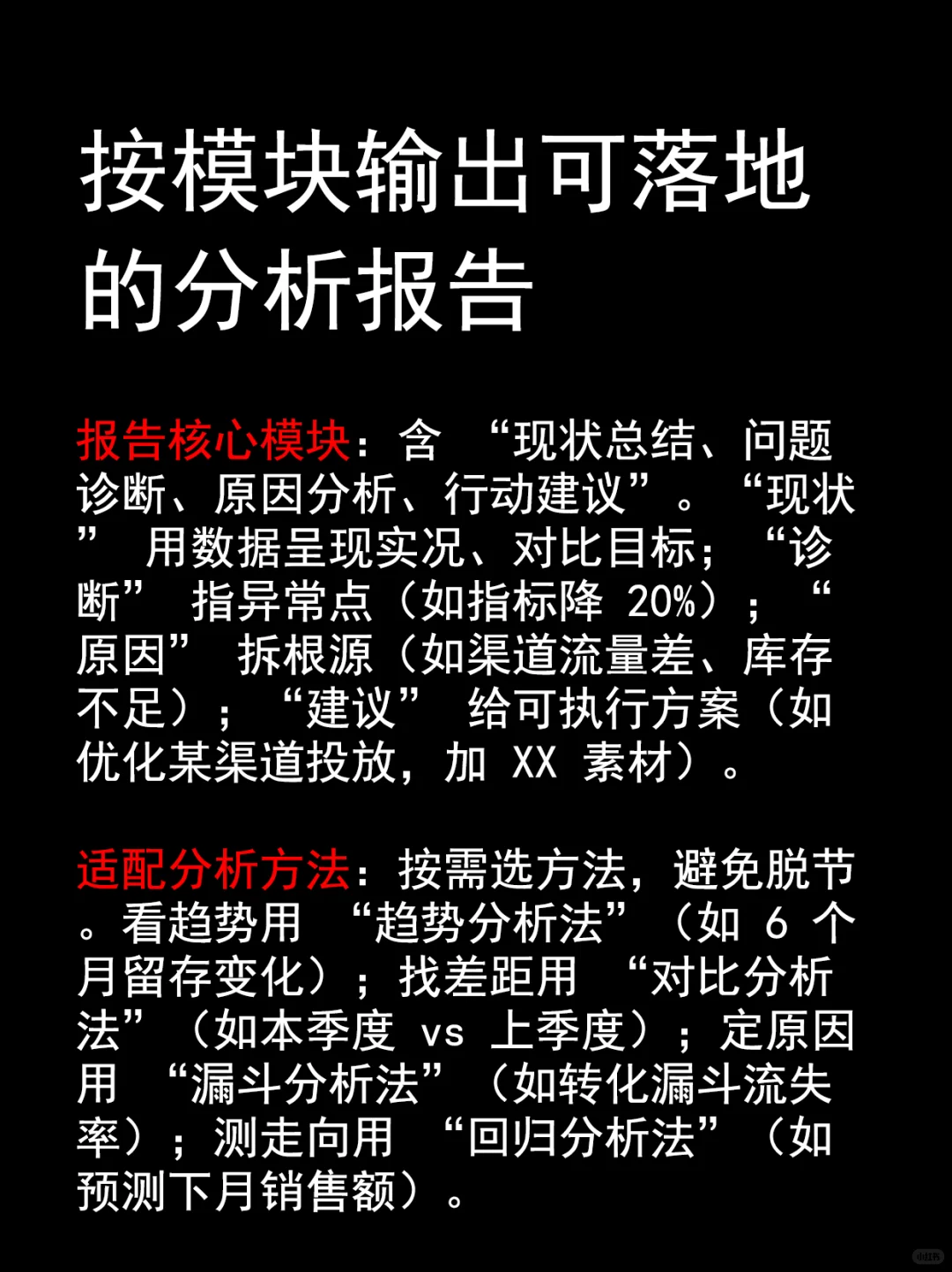 按模块输出可落地的分析报告

报告核心模块：含“现状总结、问题诊断、原因分析、行动建议”。“现状”用数据呈现实况、对比目标；“诊断”指异常点（如指标降20%）；“原因”拆根源（如渠道流量差、库存不足）；“建议”给可执行方案（如优化某渠道投放，加XX素材）。

适配分析方法：按需选方法，避免脱节。看趋势用“趋势分析法”（如6个月留存变化）；找差距用“对比分析法”（如本季度vs上季度）；定原因用“漏斗分析法”（如转化漏斗流失率）；测走向用“回归分析法”（如预测下月销售额）。